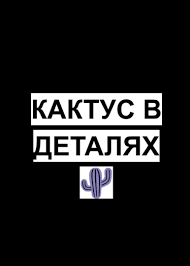 КАКТУС В ДЕТАЛЯХ